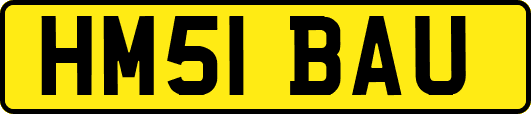 HM51 BAU